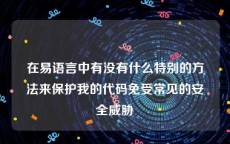 在易语言中有没有什么特别的方法来保护我的代码免受常见的安全威胁